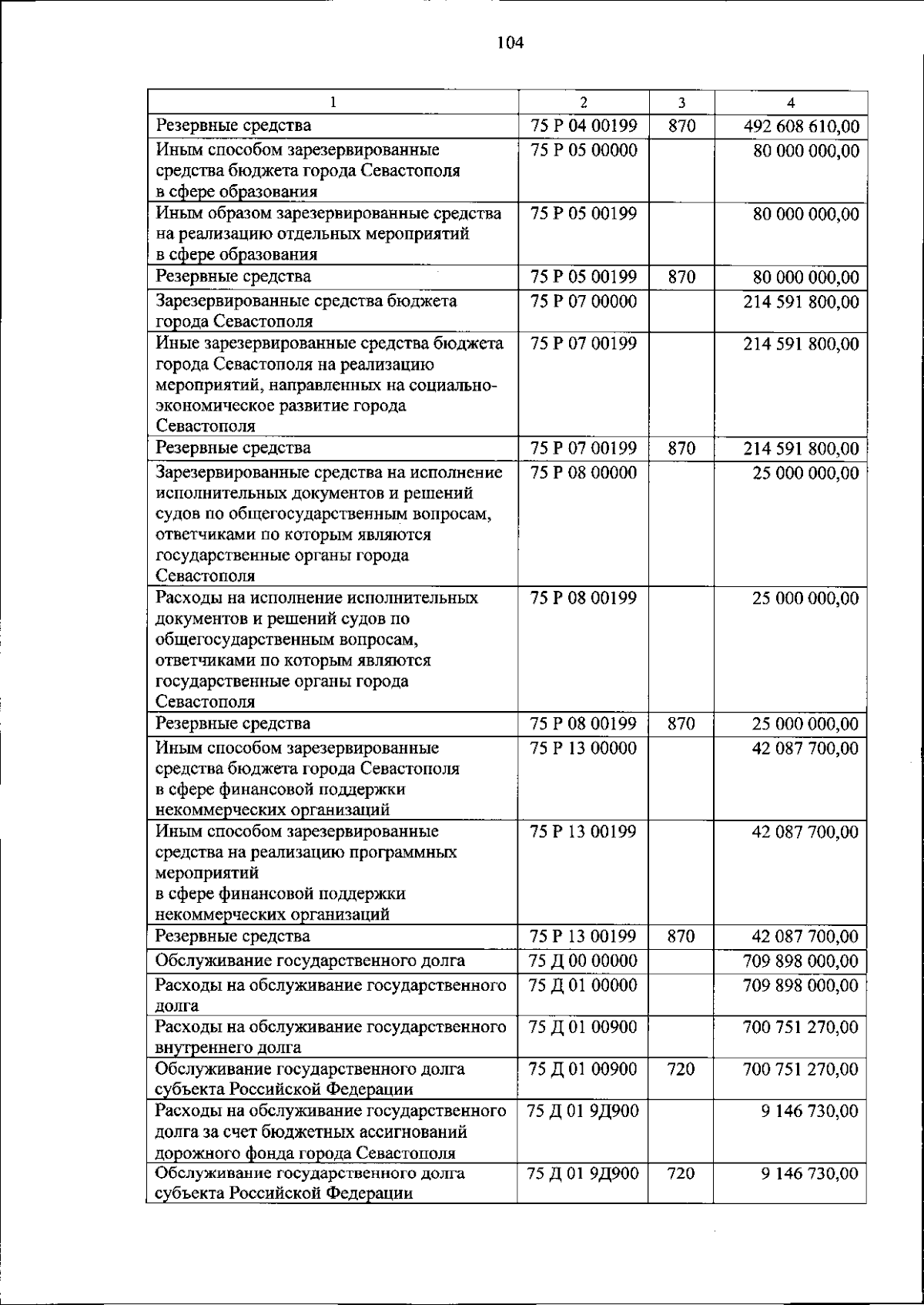 104

| 1 | 2 | 3 | 4 |
|---|---|---|---|
| Резервные средства | 75 Р 04 00199 | 870 | 492 608 610,00 |
| Иным способом зарезервированные средства бюджета города Севастополя в сфере образования | 75 Р 05 00000 | | 80 000 000,00 |
| Иным образом зарезервированные средства на реализацию отдельных мероприятий в сфере образования | 75 Р 05 00199 | | 80 000 000,00 |
| Резервные средства | 75 Р 05 00199 | 870 | 80 000 000,00 |
| Зарезервированные средства бюджета города Севастополя | 75 Р 07 00000 | | 214 591 800,00 |
| Иные зарезервированные средства бюджета города Севастополя на реализацию мероприятий, направленных на социально-экономическое развитие города Севастополя | 75 Р 07 00199 | | 214 591 800,00 |
| Резервные средства | 75 Р 07 00199 | 870 | 214 591 800,00 |
| Зарезервированные средства на исполнение исполнительных документов и решений судов по общегосударственным вопросам, ответчиками по которым являются государственные органы города Севастополя | 75 Р 08 00000 | | 25 000 000,00 |
| Расходы на исполнение исполнительных документов и решений судов по общегосударственным вопросам, ответчиками по которым являются государственные органы города Севастополя | 75 Р 08 00199 | | 25 000 000,00 |
| Резервные средства | 75 Р 08 00199 | 870 | 25 000 000,00 |
| Иным способом зарезервированные средства бюджета города Севастополя в сфере финансовой поддержки некоммерческих организаций | 75 Р 13 00000 | | 42 087 700,00 |
| Иным способом зарезервированные средства на реализацию программных мероприятий в сфере финансовой поддержки некоммерческих организаций | 75 Р 13 00199 | | 42 087 700,00 |
| Резервные средства | 75 Р 13 00199 | 870 | 42 087 700,00 |
| Обслуживание государственного долга | 75 Д 00 00000 | | 709 898 000,00 |
| Расходы на обслуживание государственного долга | 75 Д 01 00000 | | 709 898 000,00 |
| Расходы на обслуживание государственного внутреннего долга | 75 Д 01 00900 | | 700 751 270,00 |
| Обслуживание государственного долга субъекта Российской Федерации | 75 Д 01 00900 | 720 | 700 751 270,00 |
| Расходы на обслуживание государственного долга за счет бюджетных ассигнований дорожного фонда города Севастополя | 75 Д 01 9Д900 | | 9 146 730,00 |
| Обслуживание государственного долга субъекта Российской Федерации | 75 Д 01 9Д900 | 720 | 9 146 730,00 |